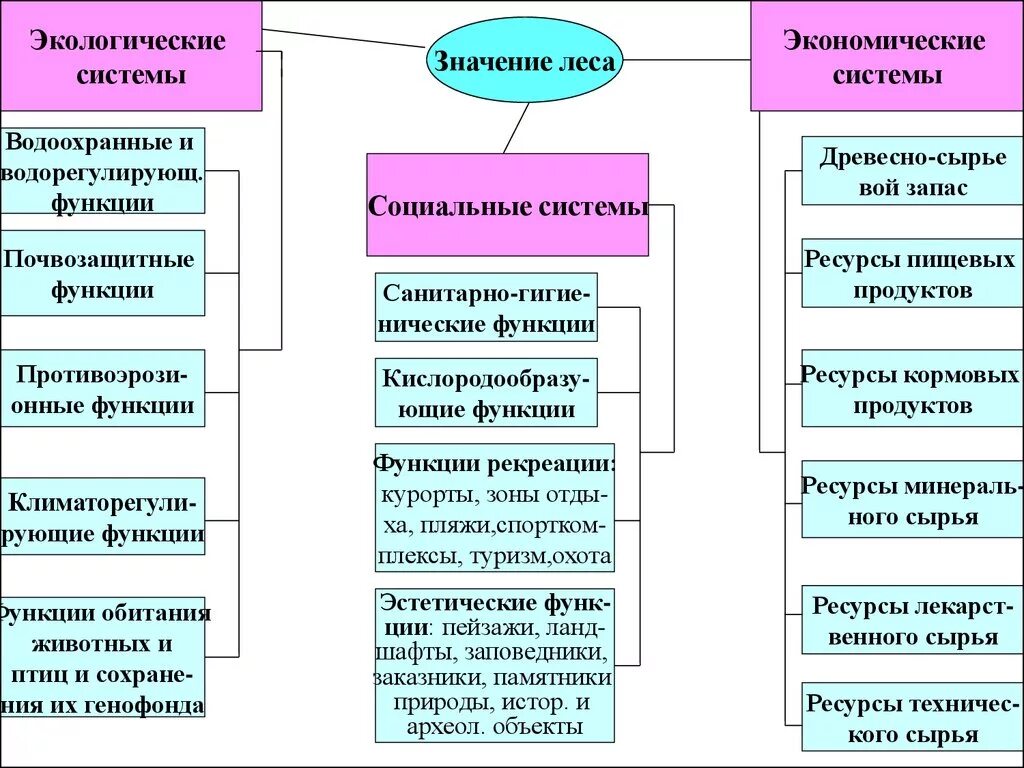 Значение леса

Экологические системы

Водоохранные и водорегулирующ. функции

Почвозащитные функции

Противоэрозионные функции

Климаторегулирующие функции

Функции обитания животных и птиц и сохранения их генофонда

Социальные системы

Санитарно-гигиенические функции

Кислородообразующие функции

Функции рекреации: курорты, зоны отдыха, пляжи,спорткомплексы, туризм,охота

Эстетические функции: пейзажи, ландшафты, заповедники, заказники, памятники природы, истор. и археол. объекты

Экономические системы

Древесно-сырьевой запас

Ресурсы пищевых продуктов

Ресурсы кормовых продуктов

Ресурсы минерального сырья

Ресурсы лекарственного сырья

Ресурсы технического сырья